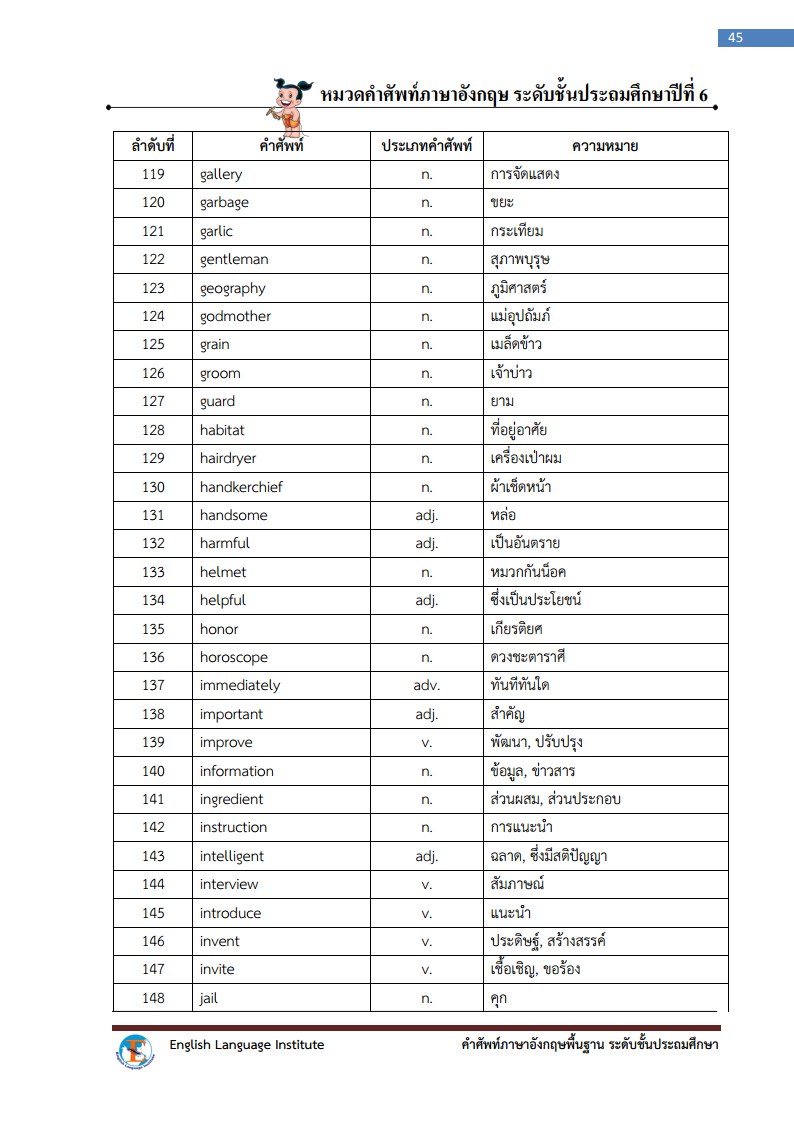 45

หมวดคำศัพท์ภาษาอังกฤษ ระดับชั้นประถมศึกษาปีที่ 6

| ลำดับที่ | คำศัพท์ | ประเภทคำศัพท์ | ความหมาย |
|---|---|---|---|
| 119 | gallery | n. | การจัดแสดง |
| 120 | garbage | n. | ขยะ |
| 121 | garlic | n. | กระเทียม |
| 122 | gentleman | n. | สุภาพบุรุษ |
| 123 | geography | n. | ภูมิศาสตร์ |
| 124 | godmother | n. | แม่อุปถัมภ์ |
| 125 | grain | n. | เมล็ดข้าว |
| 126 | groom | n. | เจ้าบ่าว |
| 127 | guard | n. | ยาม |
| 128 | habitat | n. | ที่อยู่อาศัย |
| 129 | hairdryer | n. | เครื่องเป่าผม |
| 130 | handkerchief | n. | ผ้าเช็ดหน้า |
| 131 | handsome | adj. | หล่อ |
| 132 | harmful | adj. | เป็นอันตราย |
| 133 | helmet | n. | หมวกกันน็อค |
| 134 | helpful | adj. | ซึ่งเป็นประโยชน์ |
| 135 | honor | n. | เกียรติยศ |
| 136 | horoscope | n. | ดวงชะตาราศี |
| 137 | immediately | adv. | ทันทีทันใด |
| 138 | important | adj. | สำคัญ |
| 139 | improve | v. | พัฒนา, ปรับปรุง |
| 140 | information | n. | ข้อมูล, ข่าวสาร |
| 141 | ingredient | n. | ส่วนผสม, ส่วนประกอบ |
| 142 | instruction | n. | การแนะนำ |
| 143 | intelligent | adj. | ฉลาด, ซึ่งมีสติปัญญา |
| 144 | interview | v. | สัมภาษณ์ |
| 145 | introduce | v. | แนะนำ |
| 146 | invent | v. | ประดิษฐ์, สร้างสรรค์ |
| 147 | invite | v. | เชื้อเชิญ, ขอร้อง |
| 148 | jail | n. | คุก |

English Language Institute
คำศัพท์ภาษาอังกฤษพื้นฐาน ระดับชั้นประถมศึกษา